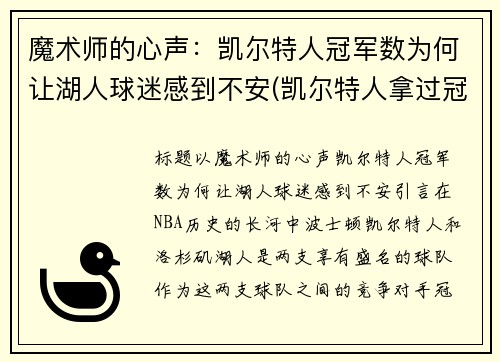 魔术师的心声：凯尔特人冠军数为何让湖人球迷感到不安(凯尔特人拿过冠

标题以魔术师的心声凯尔特人冠军数为何让湖人球迷感到不安引言在NBA历史的长河中波士顿凯尔特人和洛杉矶湖人是两支享有盛名的球队作为这两支球队之间的竞争对手冠